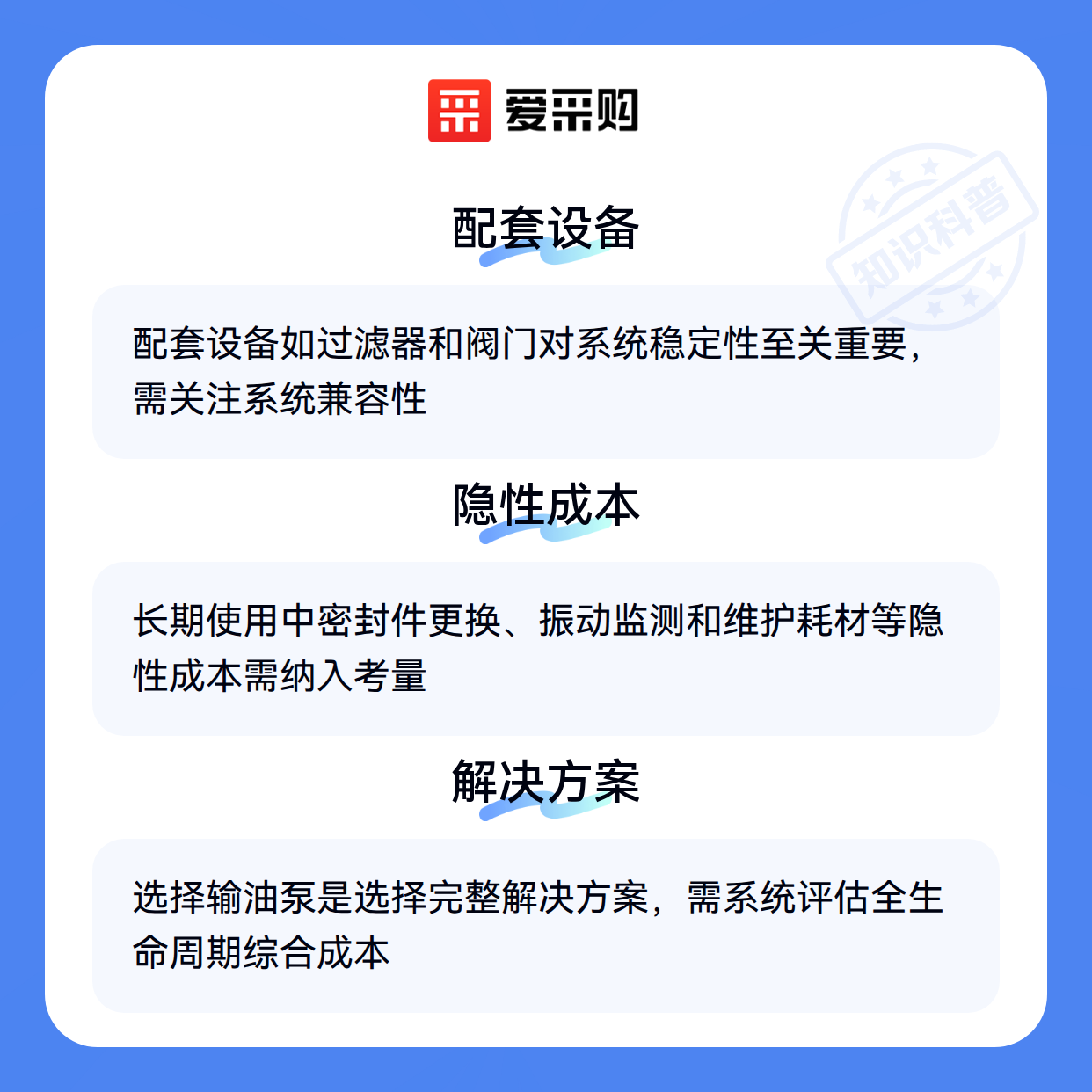 爱采购

配套设备

配套设备如过滤器和阀门对系统稳定性至关重要，需关注系统兼容性

隐性成本

长期使用中密封件更换、振动监测和维护耗材等隐性成本需纳入考量

解决方案

选择输油泵是选择完整解决方案，需系统评估全生命周期综合成本

知识科普